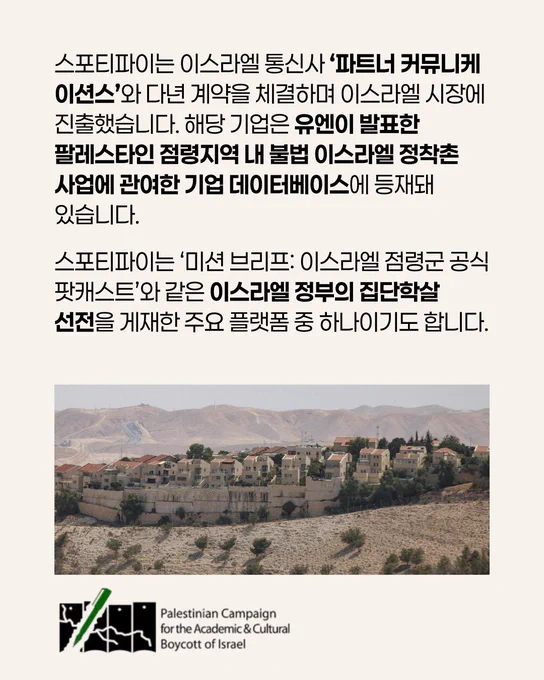 스포티파이는 이스라엘 통신사 '파트너 커뮤니케이션스'와 다년 계약을 체결하며 이스라엘 시장에 진출했습니다. 해당 기업은 유엔이 발표한 팔레스타인 점령지역 내 불법 이스라엘 정착촌 사업에 관여한 기업 데이터베이스에 등재돼 있습니다.

스포티파이는 '미션 브리프: 이스라엘 점령군 공식 팟캐스트'와 같은 이스라엘 정부의 집단학살 선전을 게재한 주요 플랫폼 중 하나이기도 합니다.

Palestinian Campaign
for the Academic & Cultural
Boycott of Israel